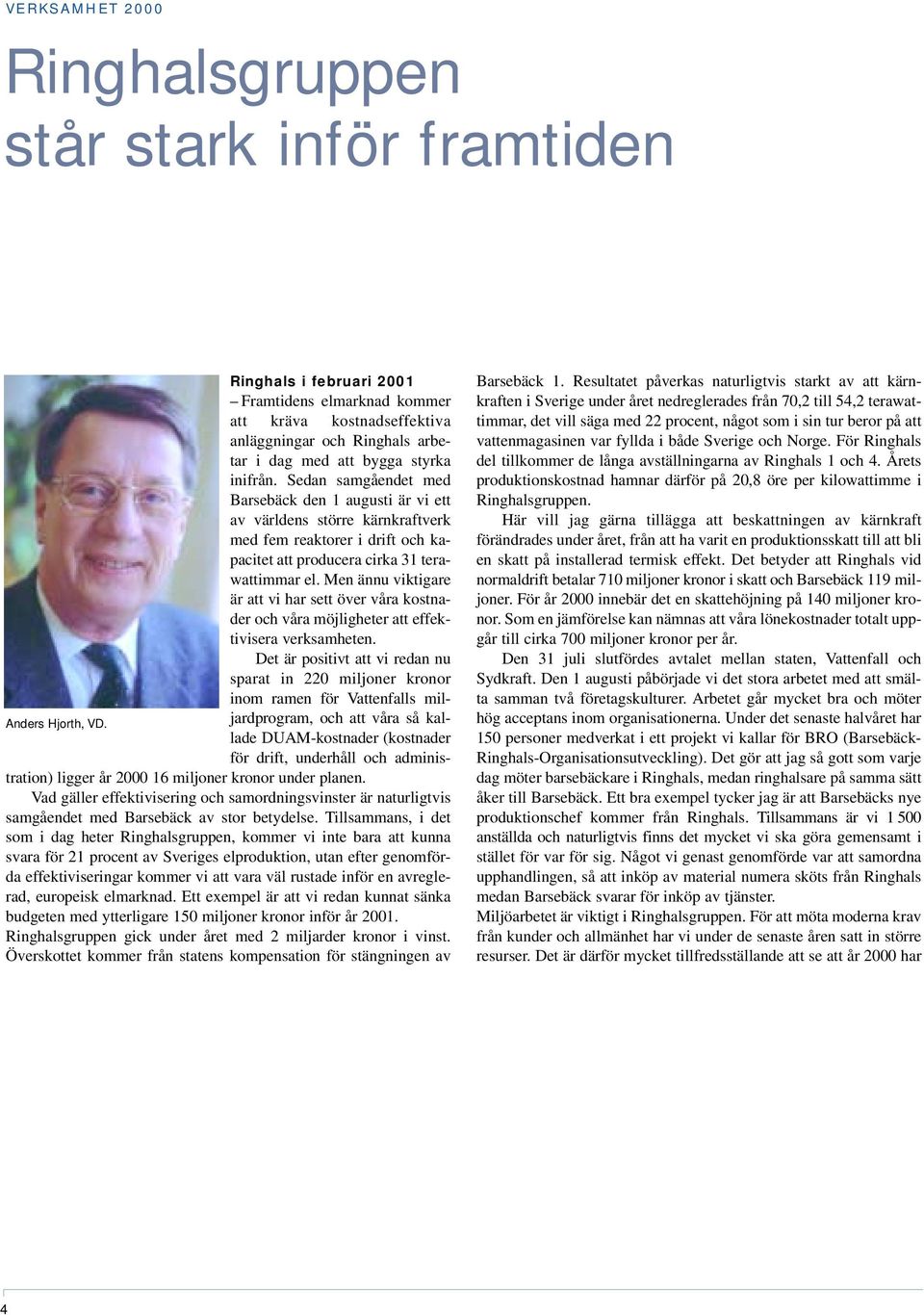 VERKSAMHET 2000

Ringhalsgruppen står stark inför framtiden

Anders Hjorth, VD.

Ringhals i februari 2001

– Framtidens elmarknad kommer att kräva kostnadseffektiva anläggningar och Ringhals arbetar i dag med att bygga styrka inifrån. Sedan samgåendet med Barsebäck den 1 augusti är vi ett av världens större kärnkraftverk med fem reaktorer i drift och kapacitet att producera cirka 31 terawattimmar el. Men ännu viktigare är att vi har sett över våra kostnader och våra möjligheter att effektivisera verksamheten.

Det är positivt att vi redan nu sparat in 220 miljoner kronor inom ramen för Vattenfalls miljardprogram, och att våra så kallade DUAM-kostnader (kostnader för drift, underhåll och administration) ligger år 2000 16 miljoner kronor under planen.

Vad gäller effektivisering och samordningsvinster är naturligtvis samgåendet med Barsebäck av stor betydelse. Tillsammans, i det som i dag heter Ringhalsgruppen, kommer vi inte bara att kunna svara för 21 procent av Sveriges elproduktion, utan efter genomförda effektiviseringar kommer vi att vara väl rustade inför en avreglerad, europeisk elmarknad. Ett exempel är att vi redan kunnat sänka budgeten med ytterligare 150 miljoner kronor inför år 2001.

Ringhalsgruppen gick under året med 2 miljarder kronor i vinst. Överskottet kommer från statens kompensation för stängningen av Barsebäck 1. Resultatet påverkas naturligtvis starkt av att kärnkraften i Sverige under året nedreglerades från 70,2 till 54,2 terawattimmar, det vill säga med 22 procent, något som i sin tur beror på att vattenmagasinen var fyllda i både Sverige och Norge. För Ringhals del tillkommer de långa avställningarna av Ringhals 1 och 4. Årets produktionskostnad hamnar därför på 20,8 öre per kilowattimme i Ringhalsgruppen.

Här vill jag gärna tillägga att beskattningen av kärnkraft förändrades under året, från att ha varit en produktionsskatt till att bli en skatt på installerad termisk effekt. Det betyder att Ringhals vid normaldrift betalar 710 miljoner kronor i skatt och Barsebäck 119 miljoner. För år 2000 innebär det en skattehöjning på 140 miljoner kronor. Som en jämförelse kan nämnas att våra lönekostnader totalt uppgår till cirka 700 miljoner kronor per år.

Den 31 juli slutfördes avtalet mellan staten, Vattenfall och Sydkraft. Den 1 augusti påbörjade vi det stora arbetet med att smälta samman två företagskulturer. Arbetet går mycket bra och möter hög acceptans inom organisationerna. Under det senaste halvåret har 150 personer medverkat i ett projekt vi kallar för BRO (Barsebäck-Ringhals-Organisationsutveckling). Det gör att jag så gott som varje dag möter barsebäckare i Ringhals, medan ringhalsare på samma sätt åker till Barsebäck. Ett bra exempel tycker jag är att Barsebäcks nye produktionschef kommer från Ringhals. Tillsammans är vi 1 500 anställda och naturligtvis finns det mycket vi ska göra gemensamt i stället för var för sig. Något vi genast genomförde var att samordna upphandlingen, så att inköp av material numera sköts från Ringhals medan Barsebäck svarar för inköp av tjänster.

Miljöarbetet är viktigt i Ringhalsgruppen. För att möta moderna krav från kunder och allmänhet har vi under de senaste åren satt in större resurser. Det är därför mycket tillfredsställande att se att år 2000 har

4